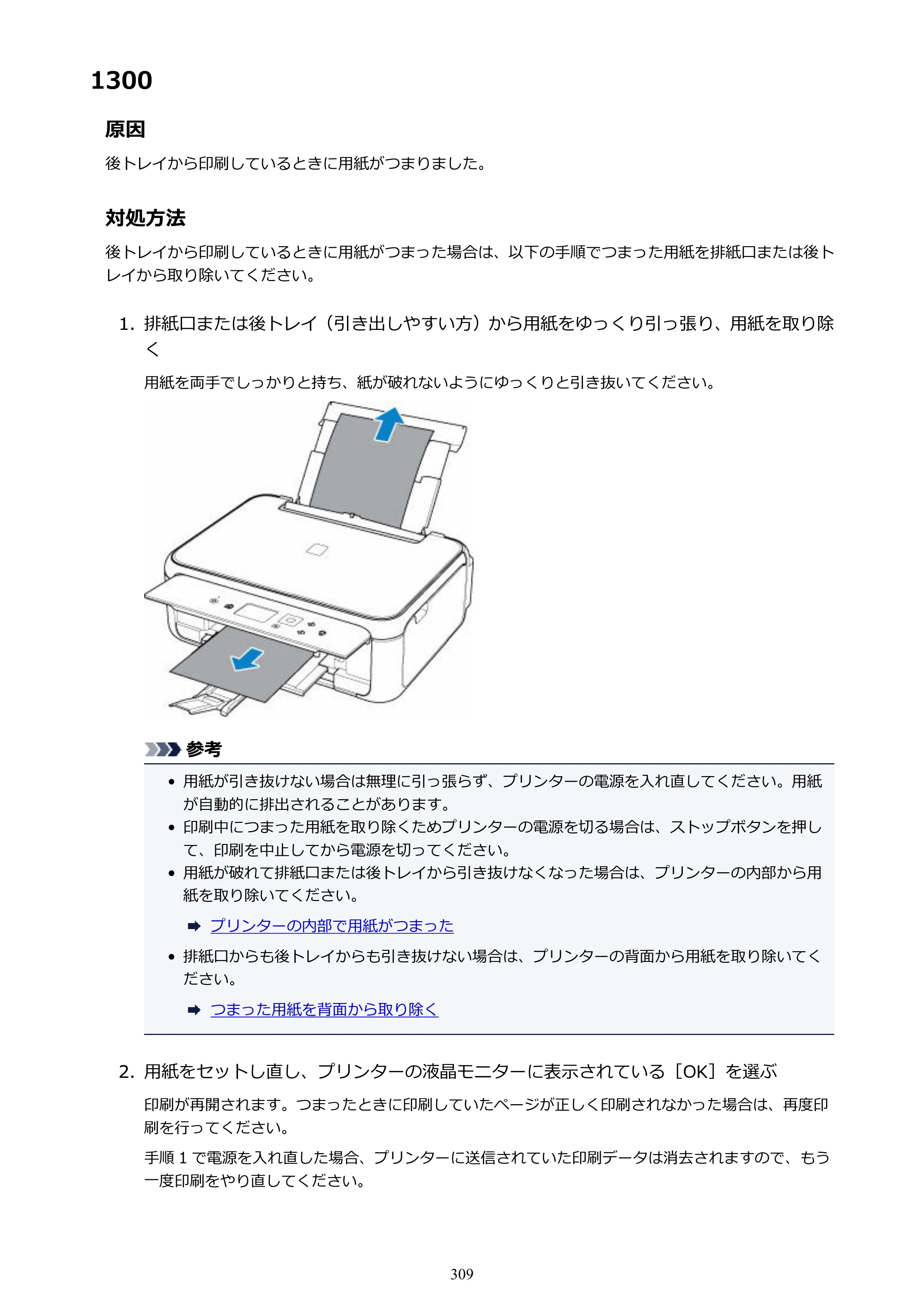 1300

原因

後トレイから印刷しているときに用紙がつまりました。

対処方法

後トレイから印刷しているときに用紙がつまった場合は、以下の手順でつまった用紙を排紙口または後トレイから取り除いてください。

1.排紙口または後トレイ（引き出しやすい方）から用紙をゆっくり引っ張り、用紙を取り除く

用紙を両手でしっかりと持ち、紙が破れないようにゆっくりと引き抜いてください。

参考

• 用紙が引き抜けない場合は無理に引っ張らず、プリンターの電源を入れ直してください。用紙が自動的に排出されることがあります。
• 印刷中につまった用紙を取り除くためプリンターの電源を切る場合は、ストップボタンを押して、印刷を中止してから電源を切ってください。
• 用紙が破れて排紙口または後トレイから引き抜けなくなった場合は、プリンターの内部から用紙を取り除いてください。

➡ プリンターの内部で用紙がつまった

• 排紙口からも後トレイからも引き抜けない場合は、プリンターの背面から用紙を取り除いてください。

➡ つまった用紙を背面から取り除く

2.用紙をセットし直し、プリンターの液晶モニターに表示されている［OK］を選ぶ

印刷が再開されます。つまったときに印刷していたページが正しく印刷されなかった場合は、再度印刷を行ってください。

手順1で電源を入れ直した場合、プリンターに送信されていた印刷データは消去されますので、もう一度印刷をやり直してください。

309